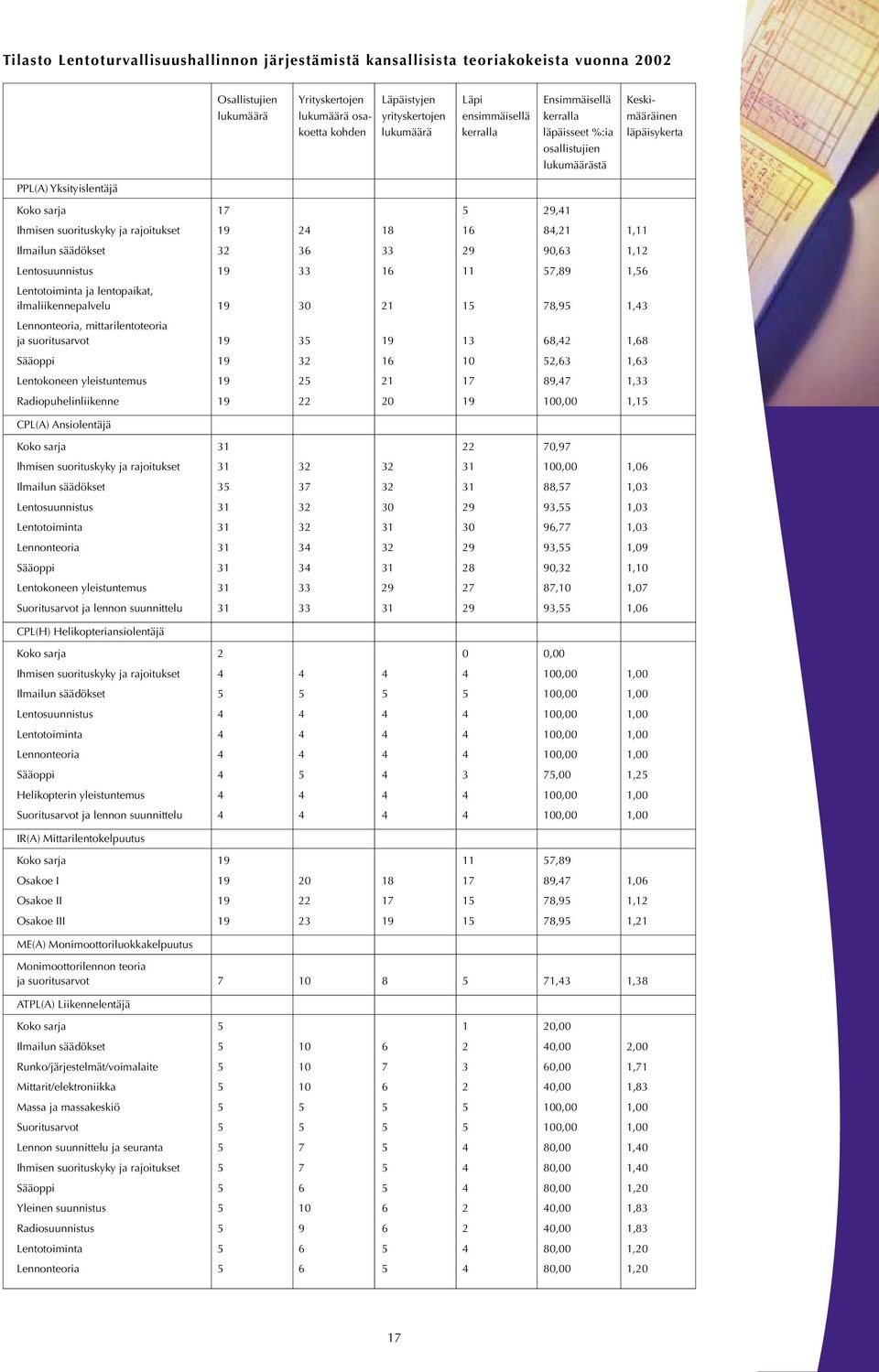 Tilasto Lentoturvallisuushallinnon järjestämistä kansallisista teoriakokeista vuonna 2002

| | Osallistujien lukumäärä | Yrityskertojen lukumäärä osakoetta kohden | Läpäistyjen yrityskertojen lukumäärä | Läpi ensimmäisellä kerralla | Ensimmäisellä kerralla läpäisseet %:ia osallistujien lukumäärästä | Keskimääräinen läpäisykerta |
|---|---|---|---|---|---|---|
| PPL(A) Yksityislentäjä | | | | | | |
| Koko sarja | 17 | | | 5 | 29,41 | |
| Ihmisen suorituskyky ja rajoitukset | 19 | 24 | 18 | 16 | 84,21 | 1,11 |
| Ilmailun säädökset | 32 | 36 | 33 | 29 | 90,63 | 1,12 |
| Lentosuunnistus | 19 | 33 | 16 | 11 | 57,89 | 1,56 |
| Lentotoiminta ja lentopaikat, ilmaliikennepalvelu | 19 | 30 | 21 | 15 | 78,95 | 1,43 |
| Lennonteoria, mittarilentoteoria ja suoritusarvot | 19 | 35 | 19 | 13 | 68,42 | 1,68 |
| Sääoppi | 19 | 32 | 16 | 10 | 52,63 | 1,63 |
| Lentokoneen yleistuntemus | 19 | 25 | 21 | 17 | 89,47 | 1,33 |
| Radiopuhelinliikenne | 19 | 22 | 20 | 19 | 100,00 | 1,15 |
| CPL(A) Ansiolentäjä | | | | | | |
| Koko sarja | 31 | | | 22 | 70,97 | |
| Ihmisen suorituskyky ja rajoitukset | 31 | 32 | 32 | 31 | 100,00 | 1,06 |
| Ilmailun säädökset | 35 | 37 | 32 | 31 | 88,57 | 1,03 |
| Lentosuunnistus | 31 | 32 | 30 | 29 | 93,55 | 1,03 |
| Lentotoiminta | 31 | 32 | 31 | 30 | 96,77 | 1,03 |
| Lennonteoria | 31 | 34 | 32 | 29 | 93,55 | 1,09 |
| Sääoppi | 31 | 34 | 31 | 28 | 90,32 | 1,10 |
| Lentokoneen yleistuntemus | 31 | 33 | 29 | 27 | 87,10 | 1,07 |
| Suoritusarvot ja lennon suunnittelu | 31 | 33 | 31 | 29 | 93,55 | 1,06 |
| CPL(H) Helikopteriansiolentäjä | | | | | | |
| Koko sarja | 2 | | | 0 | 0,00 | |
| Ihmisen suorituskyky ja rajoitukset | 4 | 4 | 4 | 4 | 100,00 | 1,00 |
| Ilmailun säädökset | 5 | 5 | 5 | 5 | 100,00 | 1,00 |
| Lentosuunnistus | 4 | 4 | 4 | 4 | 100,00 | 1,00 |
| Lentotoiminta | 4 | 4 | 4 | 4 | 100,00 | 1,00 |
| Lennonteoria | 4 | 4 | 4 | 4 | 100,00 | 1,00 |
| Sääoppi | 4 | 5 | 4 | 3 | 75,00 | 1,25 |
| Helikopterin yleistuntemus | 4 | 4 | 4 | 4 | 100,00 | 1,00 |
| Suoritusarvot ja lennon suunnittelu | 4 | 4 | 4 | 4 | 100,00 | 1,00 |
| IR(A) Mittarilentokelpuutus | | | | | | |
| Koko sarja | 19 | | | 11 | 57,89 | |
| Osakoe I | 19 | 20 | 18 | 17 | 89,47 | 1,06 |
| Osakoe II | 19 | 22 | 17 | 15 | 78,95 | 1,12 |
| Osakoe III | 19 | 23 | 19 | 15 | 78,95 | 1,21 |
| ME(A) Monimoottoriluokkakelpuutus | | | | | | |
| Monimoottorilennon teoria ja suoritusarvot | 7 | 10 | 8 | 5 | 71,43 | 1,38 |
| ATPL(A) Liikennelentäjä | | | | | | |
| Koko sarja | 5 | | | 1 | 20,00 | |
| Ilmailun säädökset | 5 | 10 | 6 | 2 | 40,00 | 2,00 |
| Runko/järjestelmät/voimalaite | 5 | 10 | 7 | 3 | 60,00 | 1,71 |
| Mittarit/elektroniikka | 5 | 10 | 6 | 2 | 40,00 | 1,83 |
| Massa ja massakeskiö | 5 | 5 | 5 | 5 | 100,00 | 1,00 |
| Suoritusarvot | 5 | 5 | 5 | 5 | 100,00 | 1,00 |
| Lennon suunnittelu ja seuranta | 5 | 7 | 5 | 4 | 80,00 | 1,40 |
| Ihmisen suorituskyky ja rajoitukset | 5 | 7 | 5 | 4 | 80,00 | 1,40 |
| Sääoppi | 5 | 6 | 5 | 4 | 80,00 | 1,20 |
| Yleinen suunnistus | 5 | 10 | 6 | 2 | 40,00 | 1,83 |
| Radiosuunnistus | 5 | 9 | 6 | 2 | 40,00 | 1,83 |
| Lentotoiminta | 5 | 6 | 5 | 4 | 80,00 | 1,20 |
| Lennonteoria | 5 | 6 | 5 | 4 | 80,00 | 1,20 |

17